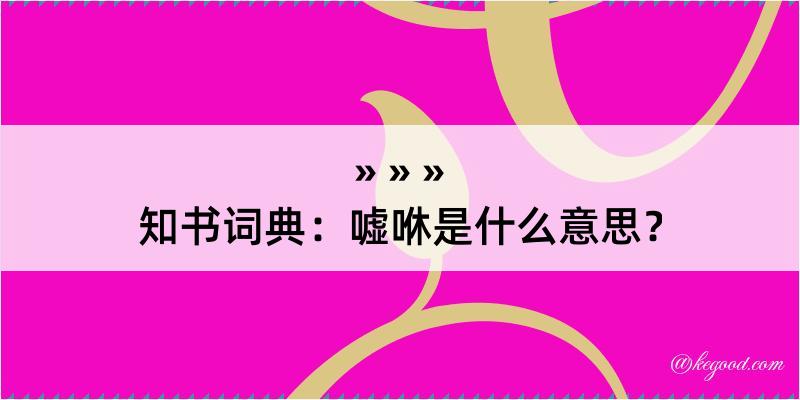 » » »
知书词典：嘘咻是什么意思？

@kegood.com